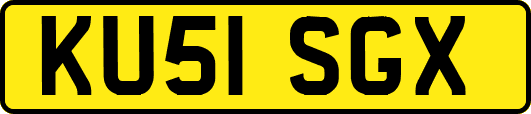 KU51 SGX